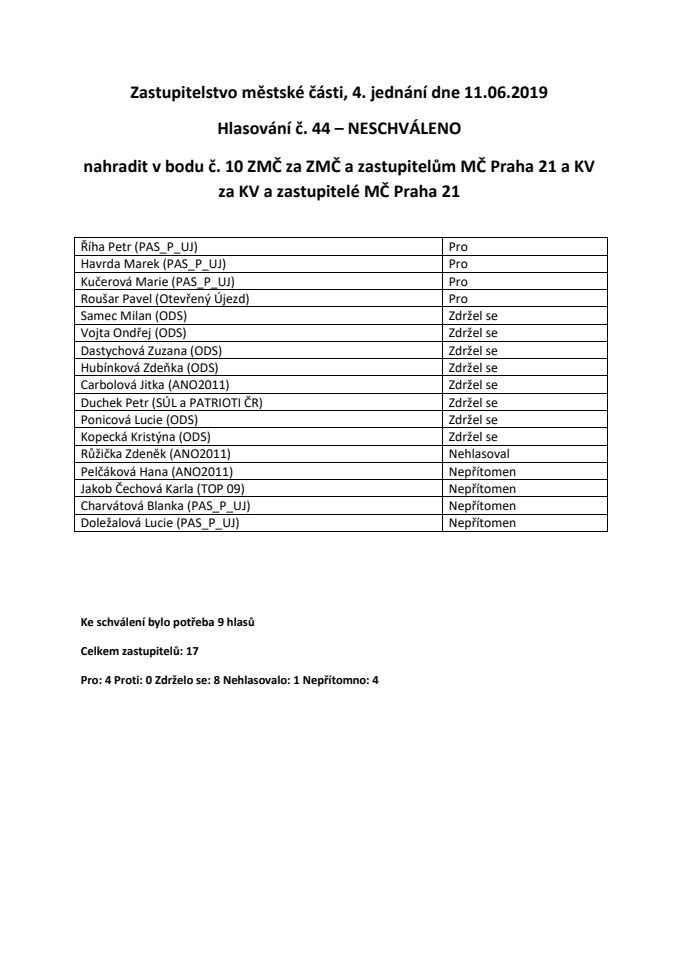 Zastupitelstvo městské části, 4. jednání dne 11.06.2019

Hlasování č. 44 – NESCHVÁLENO

nahradit v bodu č. 10 ZMČ za ZMČ a zastupitelům MČ Praha 21 a KV za KV a zastupitelé MČ Praha 21

| | |
|---|---|
| Říha Petr (PAS_P_UJ) | Pro |
| Havrda Marek (PAS_P_UJ) | Pro |
| Kučerová Marie (PAS_P_UJ) | Pro |
| Roušar Pavel (Otevřený Újezd) | Pro |
| Samec Milan (ODS) | Zdržel se |
| Vojta Ondřej (ODS) | Zdržel se |
| Dastychová Zuzana (ODS) | Zdržel se |
| Hubínková Zdeňka (ODS) | Zdržel se |
| Carbolová Jitka (ANO2011) | Zdržel se |
| Duchek Petr (SÚL a PATRIOTI ČR) | Zdržel se |
| Ponicová Lucie (ODS) | Zdržel se |
| Kopecká Kristýna (ODS) | Zdržel se |
| Růžička Zdeněk (ANO2011) | Nehlasoval |
| Pelčáková Hana (ANO2011) | Nepřítomen |
| Jakob Čechová Karla (TOP 09) | Nepřítomen |
| Charvátová Blanka (PAS_P_UJ) | Nepřítomen |
| Doležalová Lucie (PAS_P_UJ) | Nepřítomen |

Ke schválení bylo potřeba 9 hlasů

Celkem zastupitelů: 17

Pro: 4 Proti: 0 Zdrželo se: 8 Nehlasovalo: 1 Nepřítomno: 4